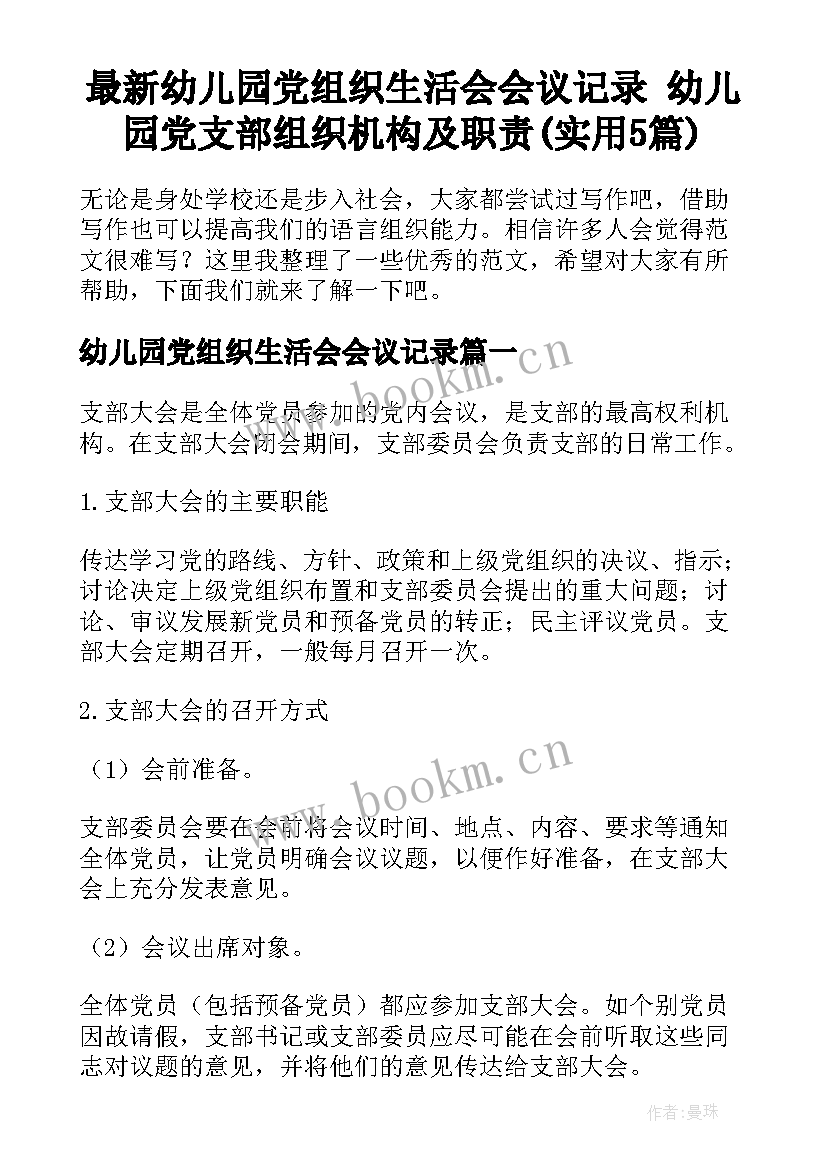 最新幼儿园党组织生活会会议记录 幼儿园党支部组织机构及职责(实用5篇)

无论是身处学校还是步入社会，大家都尝试过写作吧，借助写作也可以提高我们的语言组织能力。相信许多人会觉得范文很难写？这里我整理了一些优秀的范文，希望对大家有所帮助，下面我们就来了解一下吧。

幼儿园党组织生活会会议记录篇一

www.bookm.cn

支部大会是全体党员参加的党内会议，是支部的最高权利机构。在支部大会闭会期间，支部委员会负责支部的日常工作。

1.支部大会的主要职能

传达学习党的路线、方针、政策和上级党组织的决议、指示；讨论决定上级党组织布置和支部委员会提出的重大问题；讨论、审议发展新党员和预备党员的转正；民主评议党员。支部大会定期召开，一般每月召开一次。

2.支部大会的召开方式

（1）会前准备。

www.bookm.cn

支部委员会要在会前将会议时间、地点、内容、要求等通知全体党员，让党员明确会议议题，以便作好准备，在支部大会上充分发表意见。

（2）会议出席对象。

全体党员（包括预备党员）都应参加支部大会。如个别党员因故请假，支部书记或支部委员应尽可能在会前听取这些同志对议题的意见，并将他们的意见传达给支部大会。

作者：曼珠